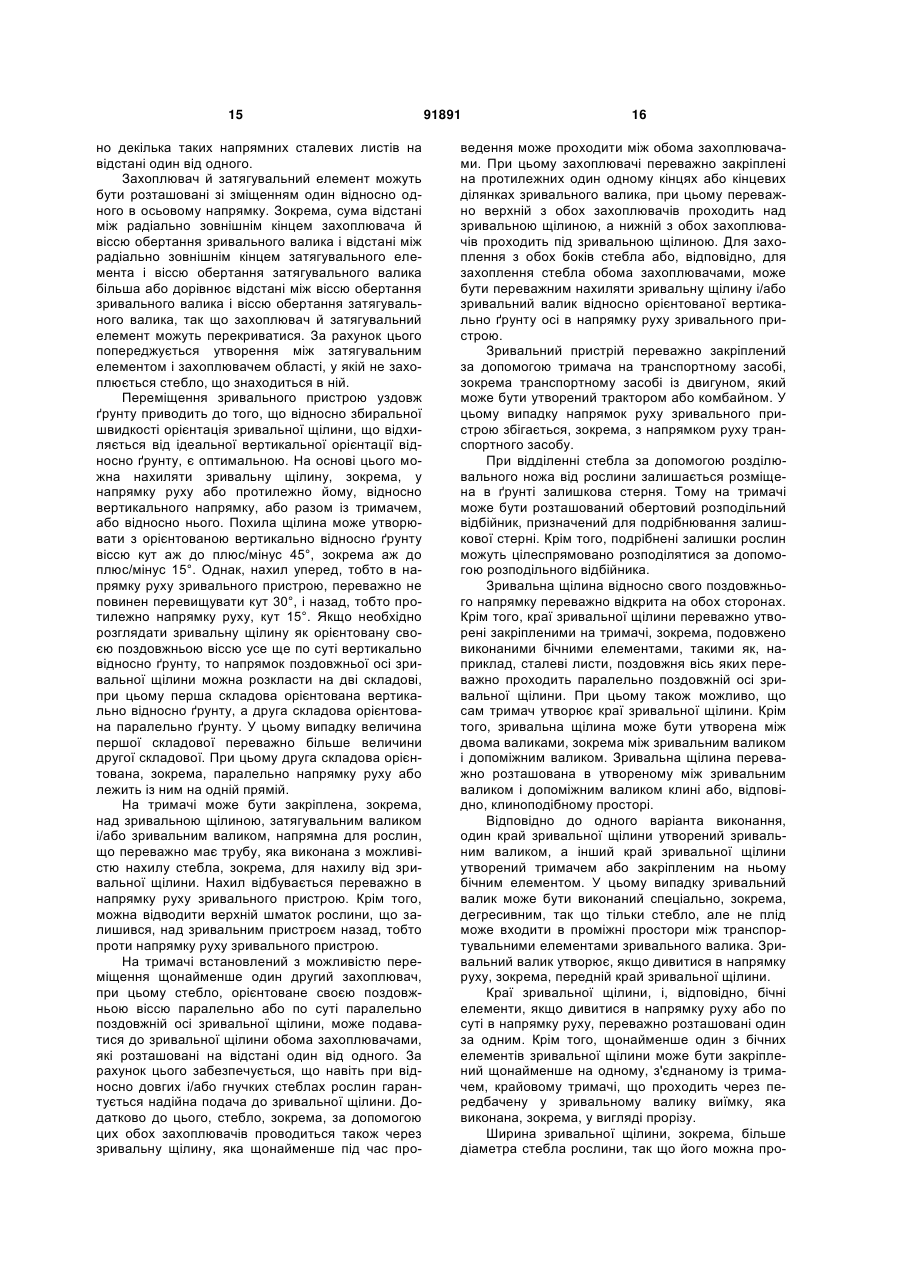 15 91891 16

но декілька таких напрямних сталевих листів на відстані один від одного.

Захоплювач й затягувальний елемент можуть бути розташовані зі зміщенням один відносно одного в осьовому напрямку. Зокрема, сума відстані між радіально зовнішнім кінцем захоплювача й віссю обертання зривального валика і відстані між радіально зовнішнім кінцем затягувального елемента і віссю обертання затягувального валика більша або дорівнює відстані між віссю обертання зривального валика і віссю обертання затягувального валика, так що захоплювач й затягувальний елемент можуть перекриватися. За рахунок цього попереджується утворення між затягувальним елементом і захоплювачем області, у якій не захоплюється стебло, що знаходиться в ній.

Переміщення зривального пристрою уздовж ґрунту приводить до того, що відносно збиральної швидкості орієнтація зривальної щілини, що відхиляється від ідеальної вертикальної орієнтації відносно ґрунту, є оптимальною. На основі цього можна нахиляти зривальну щілину, зокрема, у напрямку руху або протилежно йому, відносно вертикального напрямку, або разом із тримачем, або відносно нього. Похила щілина може утворювати з орієнтованою вертикально відносно ґрунту віссю кут аж до плюс/мінус 45°, зокрема аж до плюс/мінус 15°. Однак, нахил уперед, тобто в напрямку руху зривального пристрою, переважно не повинен перевищувати кут 30°, і назад, тобто протилежно напрямку руху, кут 15°. Якщо необхідно розглядати зривальну щілину як орієнтовану своєю поздовжньою віссю усе ще по суті вертикально відносно ґрунту, то напрямок поздовжньої осі зривальної щілини можна розкласти на дві складові, при цьому перша складова орієнтована вертикально відносно ґрунту, а друга складова орієнтована паралельно ґрунту. У цьому випадку величина першої складової переважно більше величини другої складової. При цьому друга складова орієнтована, зокрема, паралельно напрямку руху або лежить із ним на одній прямій.

На тримачі може бути закріплена, зокрема, над зривальною щілиною, затягувальним валиком і/або зривальним валиком, напрямна для рослин, що переважно має трубу, яка виконана з можливістю нахилу стебла, зокрема, для нахилу від зривальної щілини. Нахил відбувається переважно в напрямку руху зривального пристрою. Крім того, можна відводити верхній шматок рослини, що залишився, над зривальним пристроєм назад, тобто проти напрямку руху зривального пристрою.

На тримачі встановлений з можливістю переміщення щонайменше один другий захоплювач, при цьому стебло, орієнтоване своєю поздовжньою віссю паралельно або по суті паралельно поздовжній осі зривальної щілини, може подаватися до зривальної щілини обома захоплювачами, які розташовані на відстані один від одного. За рахунок цього забезпечується, що навіть при відносно довгих і/або гнучких стеблах рослин гарантується надійна подача до зривальної щілини. Додатково до цього, стебло, зокрема, за допомогою цих обох захоплювачів проводиться також через зривальну щілину, яка щонайменше під час проведення може проходити між обома захоплювачами. При цьому захоплювачі переважно закріплені на протилежних один одному кінцях або кінцевих ділянках зривального валика, при цьому переважно верхній з обох захоплювачів проходить над зривальною щілиною, а нижній з обох захоплювачів проходить під зривальною щілиною. Для захоплення з обох боків стебла або, відповідно, для захоплення стебла обома захоплювачами, може бути переважним нахиляти зривальну щілину і/або зривальний валик відносно орієнтованої вертикально ґрунту осі в напрямку руху зривального пристрою.

Зривальний пристрій переважно закріплений за допомогою тримача на транспортному засобі, зокрема транспортному засобі із двигуном, який може бути утворений трактором або комбайном. У цьому випадку напрямок руху зривального пристрою збігається, зокрема, з напрямком руху транспортного засобу.

При відділенні стебла за допомогою розділювального ножа від рослини залишається розміщена в ґрунті залишкова стерня. Тому на тримачі може бути розташований обертовий розподільний відбійник, призначений для подрібнювання залишкової стерні. Крім того, подрібнені залишки рослин можуть цілеспрямовано розподілятися за допомогою розподільного відбійника.

Зривальна щілина відносно свого поздовжнього напрямку переважно відкрита на обох сторонах. Крім того, краї зривальної щілини переважно утворені закріпленими на тримачі, зокрема, подовжено виконаними бічними елементами, такими як, наприклад, сталеві листи, поздовжня вісь яких переважно проходить паралельно поздовжній осі зривальної щілини. При цьому також можливо, що сам тримач утворює краї зривальної щілини. Крім того, зривальна щілина може бути утворена між двома валиками, зокрема між зривальним валиком і допоміжним валиком. Зривальна щілина переважно розташована в утвореному між зривальним валиком і допоміжним валиком клині або, відповідно, клиноподібному просторі.

Відповідно до одного варіанта виконання, один край зривальної щілини утворений зривальним валиком, а інший край зривальної щілини утворений тримачем або закріпленим на ньому бічним елементом. У цьому випадку зривальний валик може бути виконаний спеціально, зокрема, дегресивним, так що тільки стебло, але не плід може входити в проміжні простори між транспортувальними елементами зривального валика. Зривальний валик утворює, якщо дивитися в напрямку руху, зокрема, передній край зривальної щілини.

Краї зривальної щілини, і, відповідно, бічні елементи, якщо дивитися в напрямку руху або по суті в напрямку руху, переважно розташовані один за одним. Крім того, щонайменше один з бічних елементів зривальної щілини може бути закріплений щонайменше на одному, з'єднаному із тримачем, крайовому тримачі, що проходить через передбачену у зривальному валику виїмку, яка виконана, зокрема, у вигляді прорізу.

Ширина зривальної щілини, зокрема, більше діаметра стебла рослини, так що його можна про-